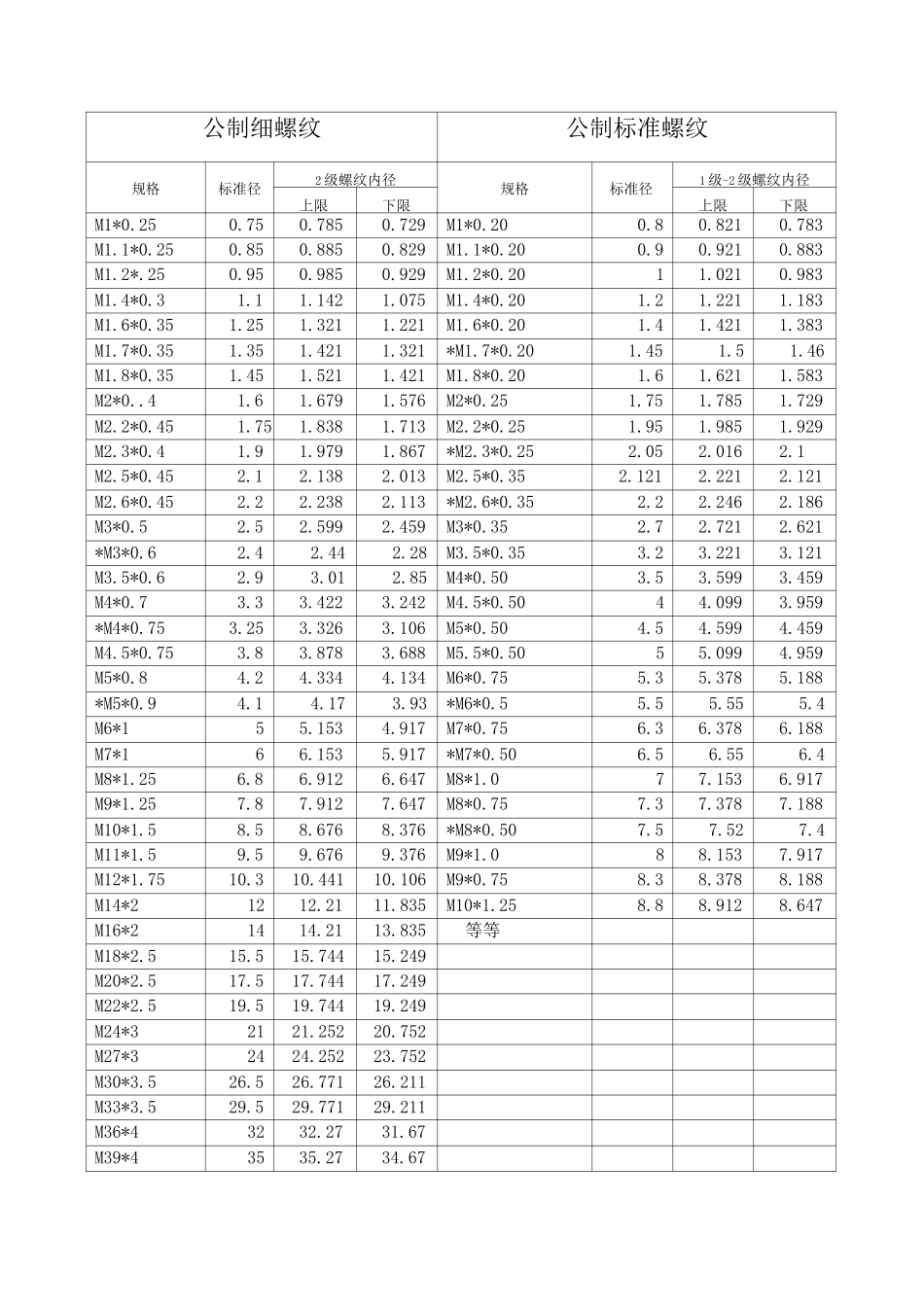 | 公制细螺纹 |  |  |  | 公制标准螺纹 |  |  |  |
|---|---|---|---|---|---|---|---|
| 规格 | 标准径 | 2级螺纹内径 |  | 规格 | 标准径 | 1级-2级螺纹内径 |  |
|  |  | 上限 | 下限 |  |  | 上限 | 下限 |
| M1*0.25 | 0.75 | 0.785 | 0.729 | M1*0.20 | 0.8 | 0.821 | 0.783 |
| M1.1*0.25 | 0.85 | 0.885 | 0.829 | M1.1*0.20 | 0.9 | 0.921 | 0.883 |
| M1.2*.25 | 0.95 | 0.985 | 0.929 | M1.2*0.20 | 1 | 1.021 | 0.983 |
| M1.4*0.3 | 1.1 | 1.142 | 1.075 | M1.4*0.20 | 1.2 | 1.221 | 1.183 |
| M1.6*0.35 | 1.25 | 1.321 | 1.221 | M1.6*0.20 | 1.4 | 1.421 | 1.383 |
| M1.7*0.35 | 1.35 | 1.421 | 1.321 | *M1.7*0.20 | 1.45 | 1.5 | 1.46 |
| M1.8*0.35 | 1.45 | 1.521 | 1.421 | M1.8*0.20 | 1.6 | 1.621 | 1.583 |
| M2*0..4 | 1.6 | 1.679 | 1.576 | M2*0.25 | 1.75 | 1.785 | 1.729 |
| M2.2*0.45 | 1.75 | 1.838 | 1.713 | M2.2*0.25 | 1.95 | 1.985 | 1.929 |
| M2.3*0.4 | 1.9 | 1.979 | 1.867 | *M2.3*0.25 | 2.05 | 2.016 | 2.1 |
| M2.5*0.45 | 2.1 | 2.138 | 2.013 | M2.5*0.35 | 2.121 | 2.221 | 2.121 |
| M2.6*0.45 | 2.2 | 2.238 | 2.113 | *M2.6*0.35 | 2.2 | 2.246 | 2.186 |
| M3*0.5 | 2.5 | 2.599 | 2.459 | M3*0.35 | 2.7 | 2.721 | 2.621 |
| *M3*0.6 | 2.4 | 2.44 | 2.28 | M3.5*0.35 | 3.2 | 3.221 | 3.121 |
| M3.5*0.6 | 2.9 | 3.01 | 2.85 | M4*0.50 | 3.5 | 3.599 | 3.459 |
| M4*0.7 | 3.3 | 3.422 | 3.242 | M4.5*0.50 | 4 | 4.099 | 3.959 |
| *M4*0.75 | 3.25 | 3.326 | 3.106 | M5*0.50 | 4.5 | 4.599 | 4.459 |
| M4.5*0.75 | 3.8 | 3.878 | 3.688 | M5.5*0.50 | 5 | 5.099 | 4.959 |
| M5*0.8 | 4.2 | 4.334 | 4.134 | M6*0.75 | 5.3 | 5.378 | 5.188 |
| *M5*0.9 | 4.1 | 4.17 | 3.93 | *M6*0.5 | 5.5 | 5.55 | 5.4 |
| M6*1 | 5 | 5.153 | 4.917 | M7*0.75 | 6.3 | 6.378 | 6.188 |
| M7*1 | 6 | 6.153 | 5.917 | *M7*0.50 | 6.5 | 6.55 | 6.4 |
| M8*1.25 | 6.8 | 6.912 | 6.647 | M8*1.0 | 7 | 7.153 | 6.917 |
| M9*1.25 | 7.8 | 7.912 | 7.647 | M8*0.75 | 7.3 | 7.378 | 7.188 |
| M10*1.5 | 8.5 | 8.676 | 8.376 | *M8*0.50 | 7.5 | 7.52 | 7.4 |
| M11*1.5 | 9.5 | 9.676 | 9.376 | M9*1.0 | 8 | 8.153 | 7.917 |
| M12*1.75 | 10.3 | 10.441 | 10.106 | M9*0.75 | 8.3 | 8.378 | 8.188 |
| M14*2 | 12 | 12.21 | 11.835 | M10*1.25 | 8.8 | 8.912 | 8.647 |
| M16*2 | 14 | 14.21 | 13.835 | 等等 |  |  |  |
| M18*2.5 | 15.5 | 15.744 | 15.249 |  |  |  |  |
| M20*2.5 | 17.5 | 17.744 | 17.249 |  |  |  |  |
| M22*2.5 | 19.5 | 19.744 | 19.249 |  |  |  |  |
| M24*3 | 21 | 21.252 | 20.752 |  |  |  |  |
| M27*3 | 24 | 24.252 | 23.752 |  |  |  |  |
| M30*3.5 | 26.5 | 26.771 | 26.211 |  |  |  |  |
| M33*3.5 | 29.5 | 29.771 | 29.211 |  |  |  |  |
| M36*4 | 32 | 32.27 | 31.67 |  |  |  |  |
| M39*4 | 35 | 35.27 | 34.67 |  |  |  |  |